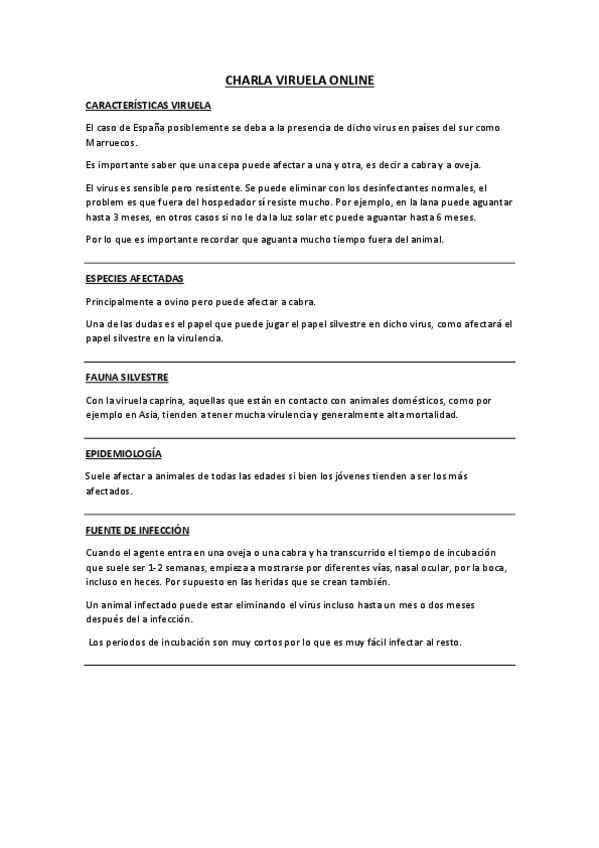 CHARLA VIRUELA ONLINE

CARACTERÍSTICAS VIRUELA

El caso de España posiblemente se deba a la presencia de dicho virus en países del sur como Marruecos.

Es importante saber que una cepa puede afectar a una y otra, es decir a cabra y a oveja.

El virus es sensible pero resistente. Se puede eliminar con los desinfectantes normales, el problem es que fuera del hospedador sí resiste mucho. Por ejemplo, en la lana puede aguantar hasta 3 meses, en otros casos si no le da la luz solar etc puede aguantar hasta 6 meses.

Por lo que es importante recordar que aguanta mucho tiempo fuera del animal.

ESPECIES AFECTADAS

Principalmente a ovino pero puede afectar a cabra.

Una de las dudas es el papel que puede jugar el papel silvestre en dicho virus, como afectará el papel silvestre en la virulencia.

FAUNA SILVESTRE

Con la viruela caprina, aquellas que están en contacto con animales domésticos, como por ejemplo en Asia, tienden a tener mucha virulencia y generalmente alta mortalidad.

EPIDEMIOLOGÍA

Suele afectar a animales de todas las edades si bien los jóvenes tienden a ser los más afectados.

FUENTE DE INFECCIÓN

Cuando el agente entra en una oveja o una cabra y ha transcurrido el tiempo de incubación que suele ser 1-2 semanas, empieza a mostrarse por diferentes vías, nasal ocular, por la boca, incluso en heces. Por supuesto en las heridas que se crean también.

Un animal infectado puede estar eliminando el virus incluso hasta un mes o dos meses después del a infección.

Los periodos de incubación son muy cortos por lo que es muy fácil infectar al resto.